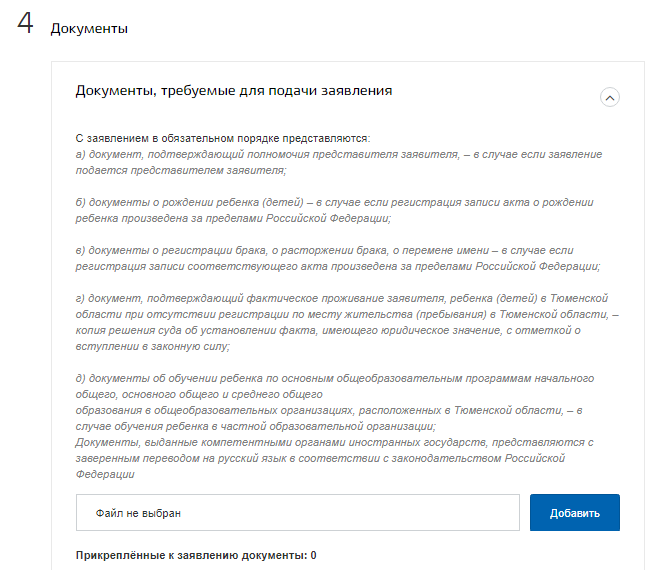 4 Документы

Документы, требуемые для подачи заявления

С заявлением в обязательном порядке представляются:
а) документ, подтверждающий полномочия представителя заявителя, – в случае если заявление подается представителем заявителя;

б) документы о рождении ребенка (детей) – в случае если регистрация записи акта о рождении ребенка произведена за пределами Российской Федерации;

в) документы о регистрации брака, о расторжении брака, о перемене имени – в случае если регистрация записи соответствующего акта произведена за пределами Российской Федерации;

г) документ, подтверждающий фактическое проживание заявителя, ребенка (детей) в Тюменской области при отсутствии регистрации по месту жительства (пребывания) в Тюменской области, – копия решения суда об установлении факта, имеющего юридическое значение, с отметкой о вступлении в законную силу;

д) документы об обучении ребенка по основным общеобразовательным программам начального общего, основного общего и среднего общего
образования в общеобразовательных организациях, расположенных в Тюменской области, – в случае обучения ребенка в частной образовательной организации;
Документы, выданные компетентными органами иностранных государств, представляются с заверенным переводом на русский язык в соответствии с законодательством Российской Федерации

Файл не выбран

Добавить

Прикреплённые к заявлению документы: 0